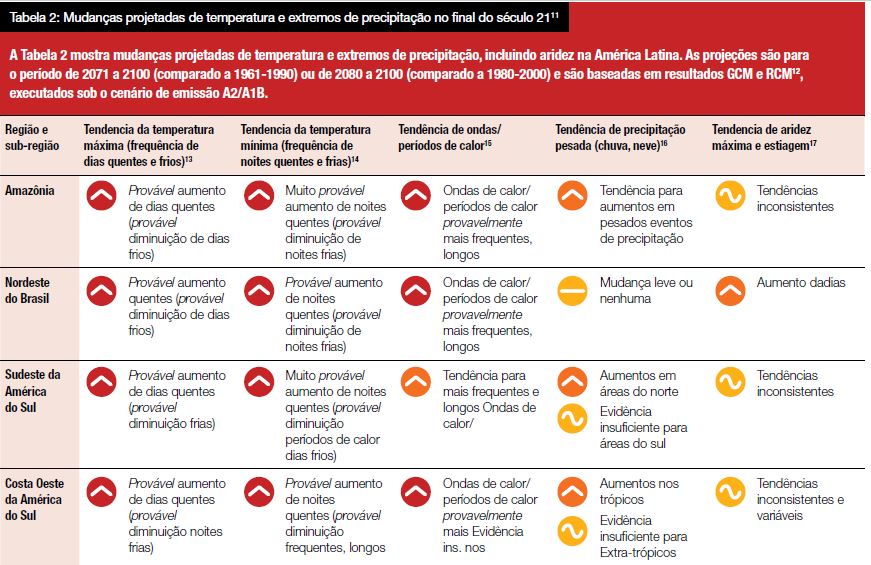 Tabela 2: Mudanças projetadas de temperatura e extremos de precipitação no final do século 21$^{11}$

A Tabela 2 mostra mudanças projetadas de temperatura e extremos de precipitação, incluindo aridez na América Latina. As projeções são para o período de 2071 a 2100 (comparado a 1961-1990) ou de 2080 a 2100 (comparado a 1980-2000) e são baseadas em resultados GCM e RCM$^{12}$, executados sob o cenário de emissão A2/A1B.

| Região e sub-região | Tendencia da temperatura máxima (frequência de dias quentes e frios)$^{13}$ | Tendencia da temperatura mínima (frequência de noites quentes e frias)$^{14}$ | Tendência de ondas/ períodos de calor$^{15}$ | Tendência de precipitação pesada (chuva, neve)$^{16}$ | Tendencia de aridez máxima e estiagem$^{17}$ |
|---|---|---|---|---|---|
| Amazônia | Provável aumento de dias quentes (provável diminuição de dias frios) | Muito provável aumento de noites quentes (provável diminuição de noites frias) | Ondas de calor/ períodos de calor provavelmente mais frequentes, longos | Tendência para aumentos em pesados eventos de precipitação | Tendências inconsistentes |
| Nordeste do Brasil | Provável aumento quentes (provável diminuição de dias frios) | Provável aumento de noites quentes (provável diminuição de noites frias) | Ondas de calor/ períodos de calor provavelmente mais frequentes, longos | Mudança leve ou nenhuma | Aumento dadias |
| Sudeste da América do Sul | Provável aumento de dias quentes (provável diminuição frias) | Muito provável aumento de noites quentes (provável diminuição períodos de calor dias frios) | Tendência para mais frequentes e longos Ondas de calor/ | Aumentos em áreas do norte Evidência insuficiente para áreas do sul | Tendências inconsistentes |
| Costa Oeste da América do Sul | Provável aumento de dias quentes (provável diminuição noites frias) | Provável aumento de noites quentes (provável diminuição frequentes, longos | Ondas de calor/ períodos de calor provavelmente mais Evidência ins. nos | Aumentos nos trópicos Evidência insuficiente para Extra-trópicos | Tendências inconsistentes e variáveis |